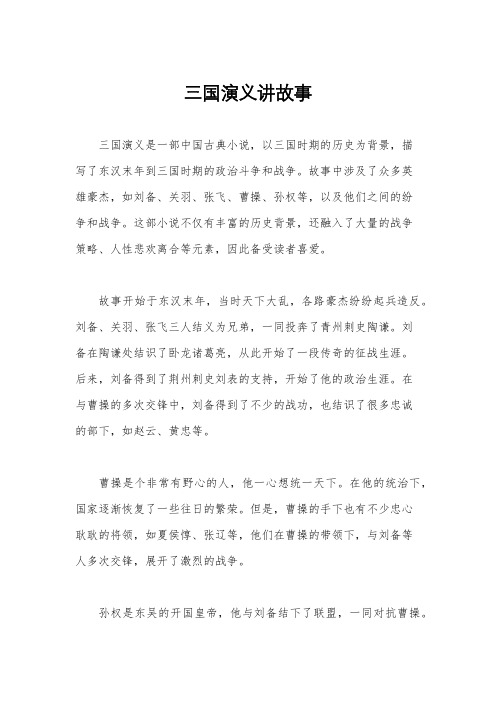 三国演义讲故事

三国演义是一部中国古典小说，以三国时期的历史为背景，描写了东汉末年到三国时期的政治斗争和战争。故事中涉及了众多英雄豪杰，如刘备、关羽、张飞、曹操、孙权等，以及他们之间的纷争和战争。这部小说不仅有丰富的历史背景，还融入了大量的战争策略、人性悲欢离合等元素，因此备受读者喜爱。

故事开始于东汉末年，当时天下大乱，各路豪杰纷纷起兵造反。刘备、关羽、张飞三人结义为兄弟，一同投奔了青州刺史陶谦。刘备在陶谦处结识了卧龙诸葛亮，从此开始了一段传奇的征战生涯。后来，刘备得到了荆州刺史刘表的支持，开始了他的政治生涯。在与曹操的多次交锋中，刘备得到了不少的战功，也结识了很多忠诚的部下，如赵云、黄忠等。

曹操是个非常有野心的人，他一心想统一天下。在他的统治下，国家逐渐恢复了一些往日的繁荣。但是，曹操的手下也有不少忠心耿耿的将领，如夏侯惇、张辽等，他们在曹操的带领下，与刘备等人多次交锋，展开了激烈的战争。

孙权是东吴的开国皇帝，他与刘备结下了联盟，一同对抗曹操。